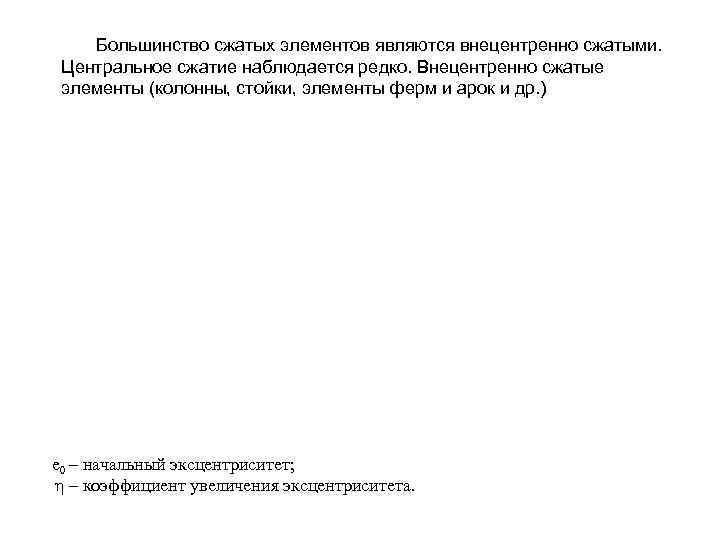 Большинство сжатых элементов являются внецентренно сжатыми. Центральное сжатие наблюдается редко. Внецентренно сжатые элементы (колонны, стойки, элементы ферм и арок и др.)

$e_0$ – начальный эксцентриситет;
$\eta$ – коэффициент увеличения эксцентриситета.